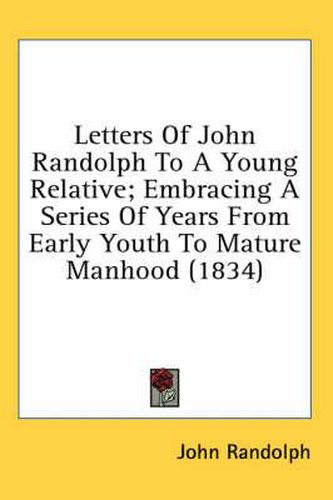 Letters Of John Randolph To A Young Relative; Embracing A Series Of Years From Early Youth To Mature Manhood (1834)

John Randolph